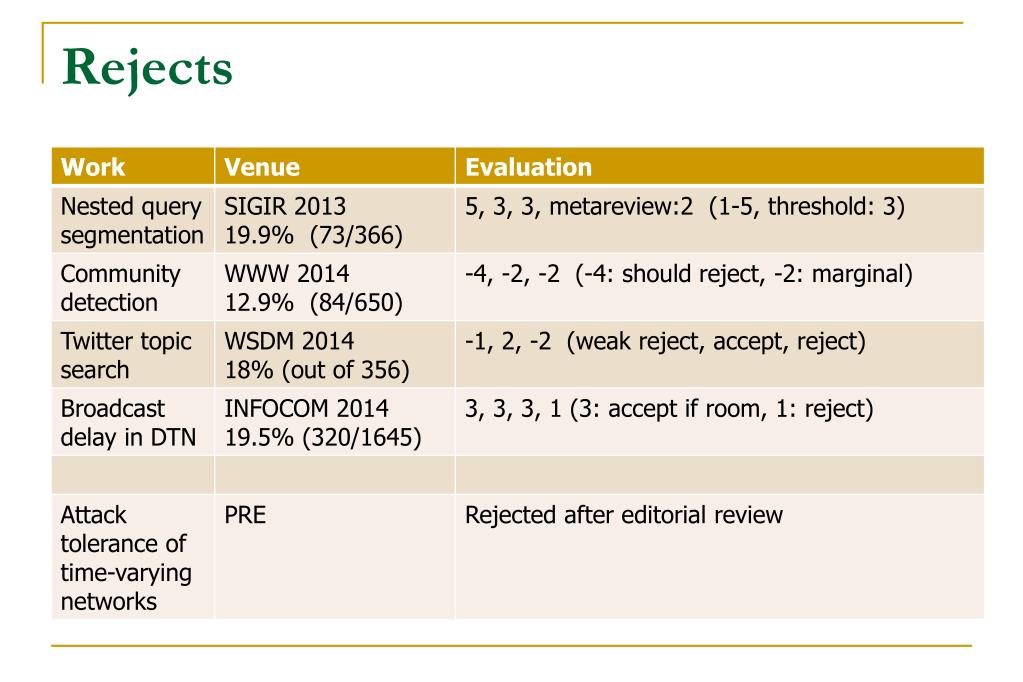 Rejects

| Work | Venue | Evaluation |
|---|---|---|
| Nested query segmentation | SIGIR 2013 19.9% (73/366) | 5, 3, 3, metareview:2 (1-5, threshold: 3) |
| Community detection | WWW 2014 12.9% (84/650) | -4, -2, -2 (-4: should reject, -2: marginal) |
| Twitter topic search | WSDM 2014 18% (out of 356) | -1, 2, -2 (weak reject, accept, reject) |
| Broadcast delay in DTN | INFOCOM 2014 19.5% (320/1645) | 3, 3, 3, 1 (3: accept if room, 1: reject) |
| | | |
| Attack tolerance of time-varying networks | PRE | Rejected after editorial review |